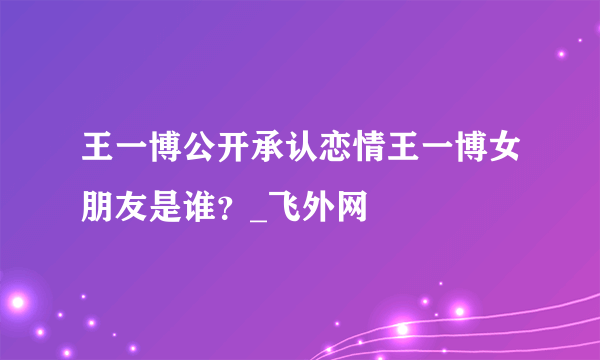 王一博公开承认恋情王一博女朋友是谁？_飞外网